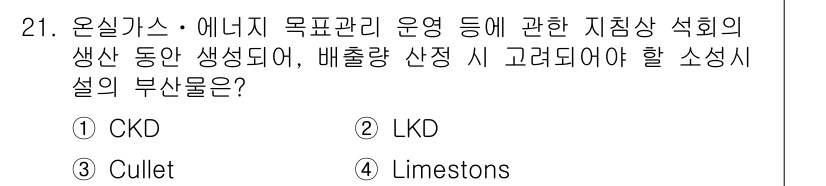 21. 온실가스·에너지 목표관리 운영 등에 관한 지침상 석회의 생산 동안 생성되어, 배출량 산정 시 고려되어야 할 소성시설의 부산물은?

① CKD
② LKD
③ Cullet
④ Limestons